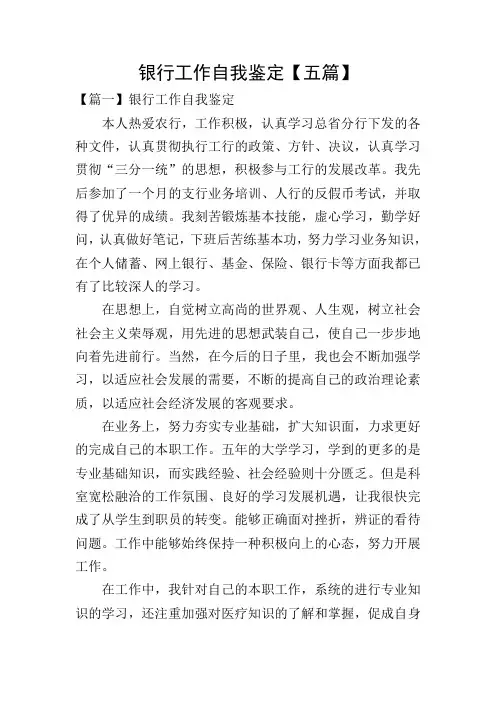 银行工作自我鉴定【五篇】

【篇一】银行工作自我鉴定

本人热爱农行，工作积极，认真学习总省分行下发的各种文件，认真贯彻执行工行的政策、方针、决议，认真学习贯彻“三分一统”的思想，积极参与工行的发展改革。我先后参加了一个月的支行业务培训、人行的反假币考试，并取得了优异的成绩。我刻苦锻炼基本技能，虚心学习，勤学好问，认真做好笔记，下班后苦练基本功，努力学习业务知识，在个人储蓄、网上银行、基金、保险、银行卡等方面我都已有了比较深人的学习。

在思想上，自觉树立高尚的世界观、人生观，树立社会社会主义荣辱观，用先进的思想武装自己，使自己一步步地向着先进前行。当然，在今后的日子里，我也会不断加强学习，以适应社会发展的需要，不断的提高自己的政治理论素质，以适应社会经济发展的客观要求。

在业务上，努力夯实专业基础，扩大知识面，力求更好的完成自己的本职工作。五年的大学学习，学到的更多的是专业基础知识，而实践经验、社会经验则十分匮乏。但是科室宽松融洽的工作氛围、良好的学习发展机遇，让我很快完成了从学生到职员的转变。能够正确面对挫折，辨证的看待问题。工作中能够始终保持一种积极向上的心态，努力开展工作。

在工作中，我针对自己的本职工作，系统的进行专业知识的学习，还注重加强对医疗知识的了解和掌握，促成自身